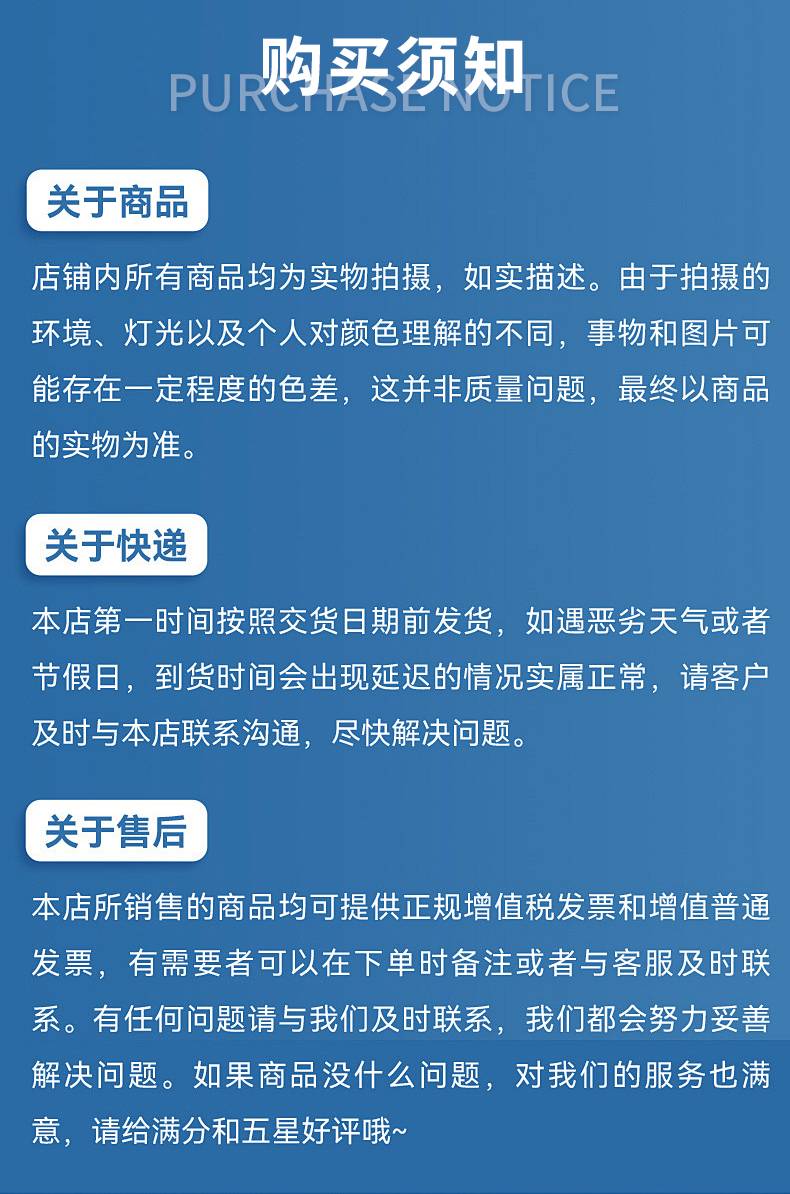 购买须知
PURCHASE NOTICE

关于商品

店铺内所有商品均为实物拍摄，如实描述。由于拍摄的环境、灯光以及个人对颜色理解的不同，事物和图片可能存在一定程度的色差，这并非质量问题，最终以商品的实物为准。

关于快递

本店第一时间按照交货日期前发货，如遇恶劣天气或者节假日，到货时间会出现延迟的情况实属正常，请客户及时与本店联系沟通，尽快解决问题。

关于售后

本店所销售的商品均可提供正规增值税发票和增值普通发票，有需要者可以在下单时备注或者与客服及时联系。有任何问题请与我们及时联系，我们都会努力妥善解决问题。如果商品没什么问题，对我们的服务也满意，请给满分和五星好评哦~